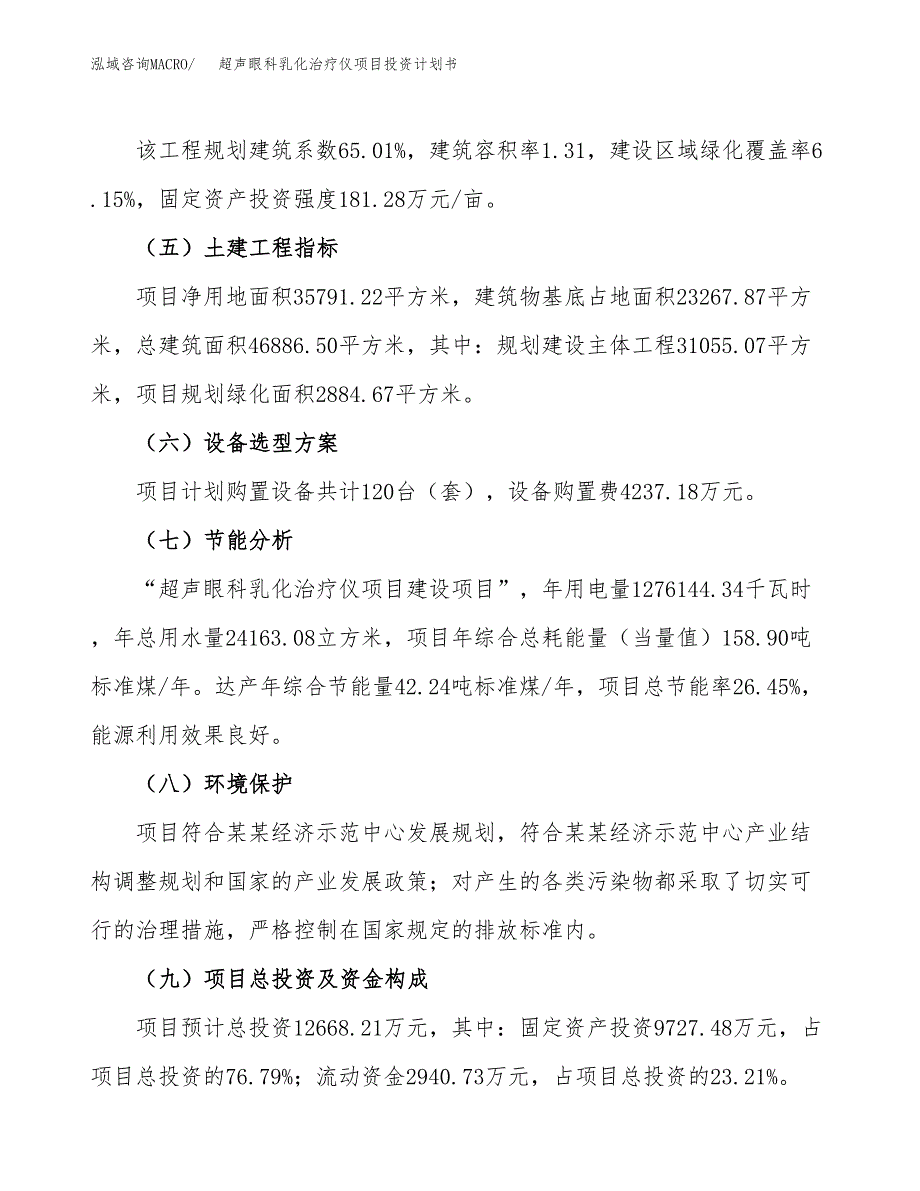 泓域咨询MACRO/　　超声眼科乳化治疗仪项目投资计划书

该工程规划建筑系数65.01%，建筑容积率1.31，建设区域绿化覆盖率6.15%，固定资产投资强度181.28万元/亩。

（五）土建工程指标

项目净用地面积35791.22平方米，建筑物基底占地面积23267.87平方米，总建筑面积46886.50平方米，其中：规划建设主体工程31055.07平方米，项目规划绿化面积2884.67平方米。

（六）设备选型方案

项目计划购置设备共计120台（套），设备购置费4237.18万元。

（七）节能分析

“超声眼科乳化治疗仪项目建设项目”，年用电量1276144.34千瓦时，年总用水量24163.08立方米，项目年综合总耗能量（当量值）158.90吨标准煤/年。达产年综合节能量42.24吨标准煤/年，项目总节能率26.45%，能源利用效果良好。

（八）环境保护

项目符合某某经济示范中心发展规划，符合某某经济示范中心产业结构调整规划和国家的产业发展政策；对产生的各类污染物都采取了切实可行的治理措施，严格控制在国家规定的排放标准内。

（九）项目总投资及资金构成

项目预计总投资12668.21万元，其中：固定资产投资9727.48万元，占项目总投资的76.79%；流动资金2940.73万元，占项目总投资的23.21%。